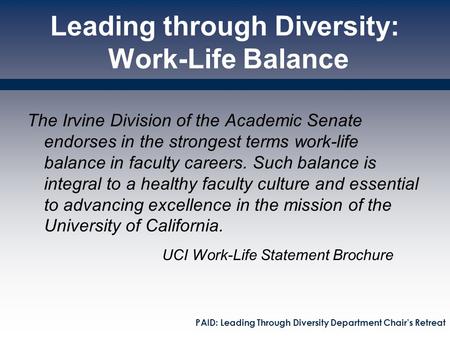 Leading through Diversity: Work-Life Balance

The Irvine Division of the Academic Senate endorses in the strongest terms work-life balance in faculty careers. Such balance is integral to a healthy faculty culture and essential to advancing excellence in the mission of the University of California.

UCI Work-Life Statement Brochure

PAID: Leading Through Diversity Department Chair's Retreat